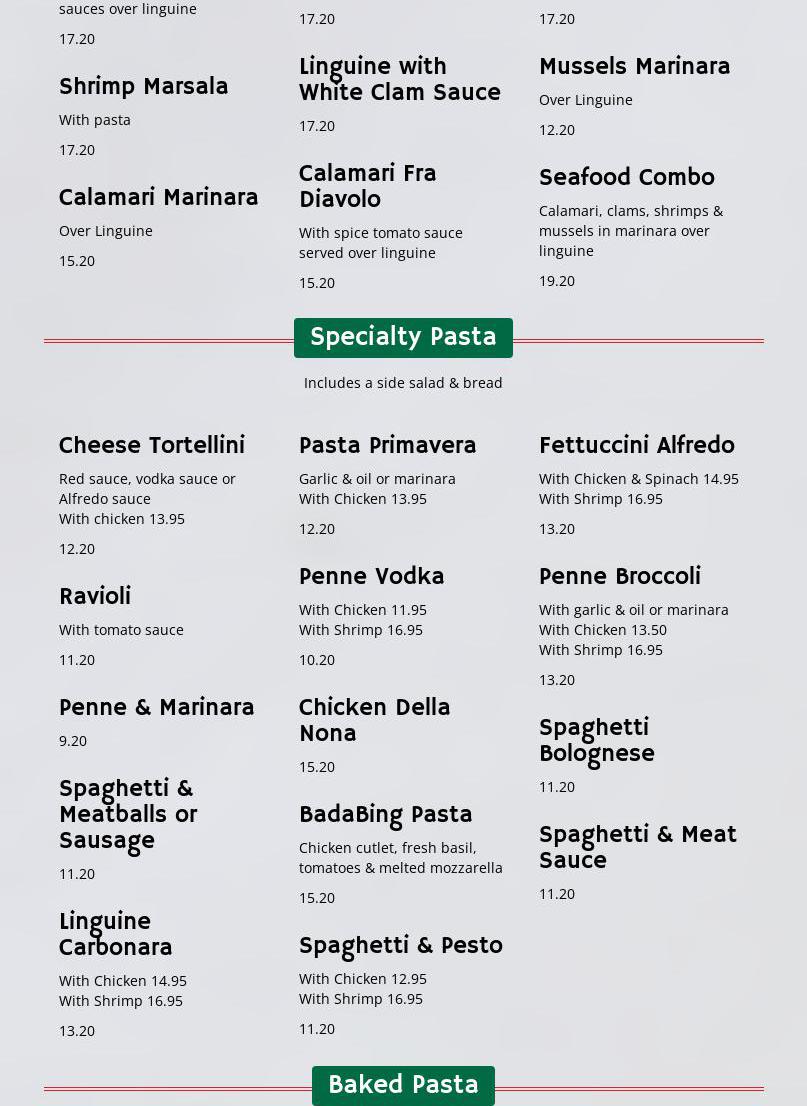 sauces over linguine

17.20

Shrimp Marsala

With pasta

17.20

Calamari Marinara

Over Linguine

15.20

17.20

Linguine with White Clam Sauce

17.20

Calamari Fra Diavolo

With spice tomato sauce served over linguine

15.20

17.20

Mussels Marinara

Over Linguine

12.20

Seafood Combo

Calamari, clams, shrimps & mussels in marinara over linguine

19.20

Specialty Pasta

Includes a side salad & bread

Cheese Tortellini

Red sauce, vodka sauce or Alfredo sauce
With chicken 13.95

12.20

Ravioli

With tomato sauce

11.20

Penne & Marinara

9.20

Spaghetti & Meatballs or Sausage

11.20

Linguine Carbonara

With Chicken 14.95
With Shrimp 16.95

13.20

Pasta Primavera

Garlic & oil or marinara
With Chicken 13.95

12.20

Penne Vodka

With Chicken 11.95
With Shrimp 16.95

10.20

Chicken Della Nona

15.20

BadaBing Pasta

Chicken cutlet, fresh basil, tomatoes & melted mozzarella

15.20

Spaghetti & Pesto

With Chicken 12.95
With Shrimp 16.95

11.20

Fettuccini Alfredo

With Chicken & Spinach 14.95
With Shrimp 16.95

13.20

Penne Broccoli

With garlic & oil or marinara
With Chicken 13.50
With Shrimp 16.95

13.20

Spaghetti Bolognese

11.20

Spaghetti & Meat Sauce

11.20

Baked Pasta